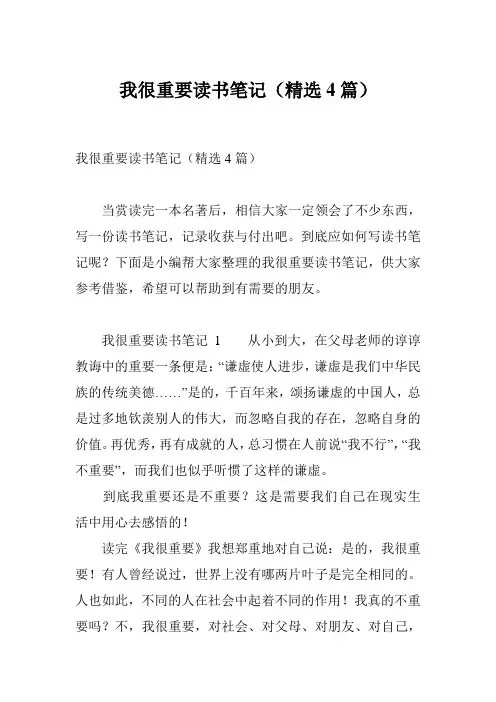 我很重要读书笔记（精选4篇）

我很重要读书笔记（精选4篇）

当赏读完一本名著后，相信大家一定领会了不少东西，写一份读书笔记，记录收获与付出吧。到底应如何写读书笔记呢？下面是小编帮大家整理的我很重要读书笔记，供大家参考借鉴，希望可以帮助到有需要的朋友。

我很重要读书笔记 1　　从小到大，在父母老师的谆谆教诲中的重要一条便是：“谦虚使人进步，谦虚是我们中华民族的传统美德……”是的，千百年来，颂扬谦虚的中国人，总是过多地钦羡别人的伟大，而忽略自我的存在，忽略自身的价值。再优秀，再有成就的人，总习惯在人前说“我不行”，“我不重要”，而我们也似乎听惯了这样的谦虚。

到底我重要还是不重要？这是需要我们自己在现实生活中用心去感悟的！

读完《我很重要》我想郑重地对自己说：是的，我很重要！有人曾经说过，世界上没有哪两片叶子是完全相同的。人也如此，不同的人在社会中起着不同的作用！我真的不重要吗？不，我很重要，对社会、对父母、对朋友、对自己，